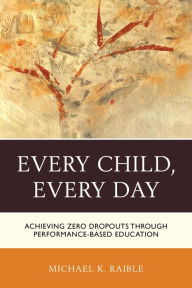 EVERY CHILD, EVERY DAY

ACHIEVING ZERO DROPOUTS THROUGH PERFORMANCE-BASED EDUCATION

MICHAEL K. RAIBLE